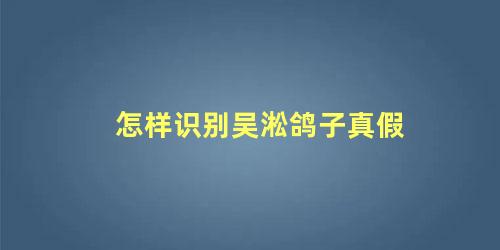 怎样识别吴淞鸽子真假